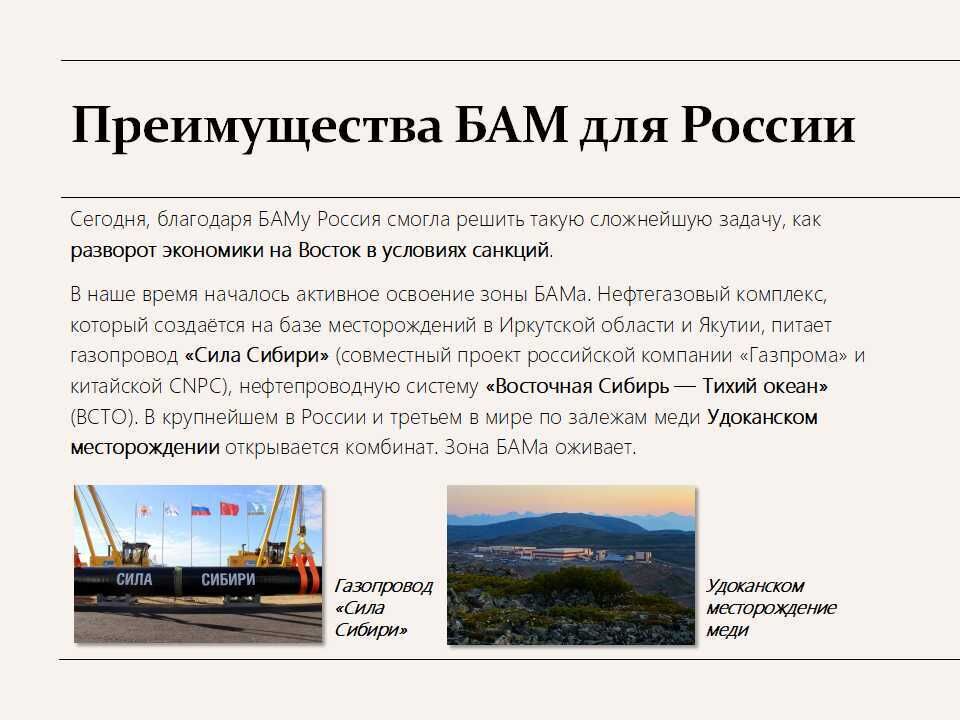 Преимущества БАМ для России

Сегодня, благодаря БАМу Россия смогла решить такую сложнейшую задачу, как разворот экономики на Восток в условиях санкций.

В наше время началось активное освоение зоны БАМа. Нефтегазовый комплекс, который создаётся на базе месторождений в Иркутской области и Якутии, питает газопровод «Сила Сибири» (совместный проект российской компании «Газпрома» и китайской CNPC), нефтепроводную систему «Восточная Сибирь — Тихий океан» (ВСТО). В крупнейшем в России и третьем в мире по залежам меди Удоканском месторождении открывается комбинат. Зона БАМа оживает.

СИЛА СИБИРИ

Газопровод «Сила Сибири»

Удоканском месторождение меди